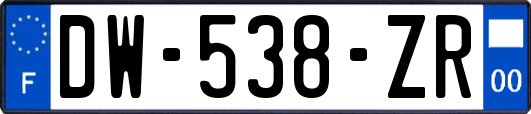 F
DW-538-ZR
00